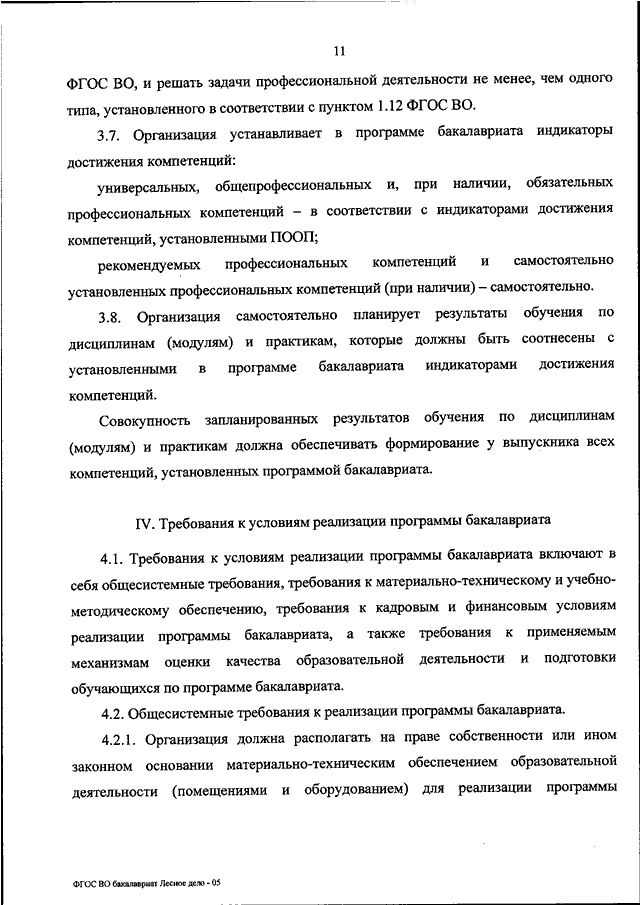 11

ФГОС ВО, и решать задачи профессиональной деятельности не менее, чем одного типа, установленного в соответствии с пунктом 1.12 ФГОС ВО.

3.7. Организация устанавливает в программе бакалавриата индикаторы достижения компетенций:

универсальных, общепрофессиональных и, при наличии, обязательных профессиональных компетенций – в соответствии с индикаторами достижения компетенций, установленными ПООП;

рекомендуемых профессиональных компетенций и самостоятельно установленных профессиональных компетенций (при наличии) – самостоятельно.

3.8. Организация самостоятельно планирует результаты обучения по дисциплинам (модулям) и практикам, которые должны быть соотнесены с установленными в программе бакалавриата индикаторами достижения компетенций.

Совокупность запланированных результатов обучения по дисциплинам (модулям) и практикам должна обеспечивать формирование у выпускника всех компетенций, установленных программой бакалавриата.

IV. Требования к условиям реализации программы бакалавриата

4.1. Требования к условиям реализации программы бакалавриата включают в себя общесистемные требования, требования к материально-техническому и учебно-методическому обеспечению, требования к кадровым и финансовым условиям реализации программы бакалавриата, а также требования к применяемым механизмам оценки качества образовательной деятельности и подготовки обучающихся по программе бакалавриата.

4.2. Общесистемные требования к реализации программы бакалавриата.

4.2.1. Организация должна располагать на праве собственности или ином законном основании материально-техническим обеспечением образовательной деятельности (помещениями и оборудованием) для реализации программы

ФГОС ВО бакалавриат Лесное дело - 05